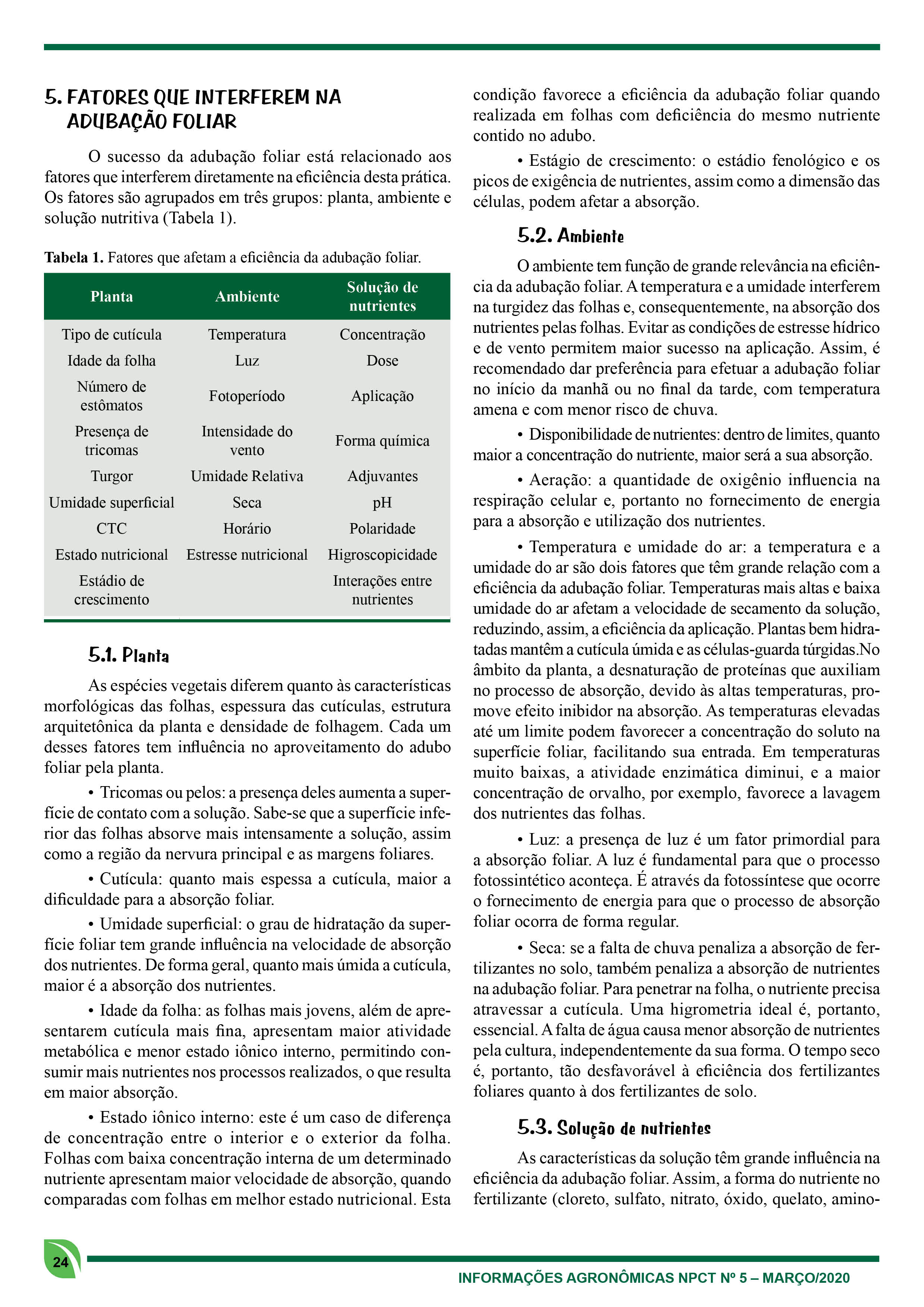 5. FATORES QUE INTERFEREM NA ADUBAÇÃO FOLIAR

O sucesso da adubação foliar está relacionado aos fatores que interferem diretamente na eficiência desta prática. Os fatores são agrupados em três grupos: planta, ambiente e solução nutritiva (Tabela 1).

Tabela 1. Fatores que afetam a eficiência da adubação foliar.

| Planta | Ambiente | Solução de nutrientes |
|---|---|---|
| Tipo de cutícula | Temperatura | Concentração |
| Idade da folha | Luz | Dose |
| Número de estômatos | Fotoperíodo | Aplicação |
| Presença de tricomas | Intensidade do vento | Forma química |
| Turgor | Umidade Relativa | Adjuvantes |
| Umidade superficial | Seca | pH |
| CTC | Horário | Polaridade |
| Estado nutricional | Estresse nutricional | Higroscopicidade |
| Estádio de crescimento | | Interações entre nutrientes |

5.1. Planta

As espécies vegetais diferem quanto às características morfológicas das folhas, espessura das cutículas, estrutura arquitetônica da planta e densidade de folhagem. Cada um desses fatores tem influência no aproveitamento do adubo foliar pela planta.

• Tricomas ou pelos: a presença deles aumenta a superfície de contato com a solução. Sabe-se que a superfície inferior das folhas absorve mais intensamente a solução, assim como a região da nervura principal e as margens foliares.

• Cutícula: quanto mais espessa a cutícula, maior a dificuldade para a absorção foliar.

• Umidade superficial: o grau de hidratação da superfície foliar tem grande influência na velocidade de absorção dos nutrientes. De forma geral, quanto mais úmida a cutícula, maior é a absorção dos nutrientes.

• Idade da folha: as folhas mais jovens, além de apresentarem cutícula mais fina, apresentam maior atividade metabólica e menor estado iônico interno, permitindo consumir mais nutrientes nos processos realizados, o que resulta em maior absorção.

• Estado iônico interno: este é um caso de diferença de concentração entre o interior e o exterior da folha. Folhas com baixa concentração interna de um determinado nutriente apresentam maior velocidade de absorção, quando comparadas com folhas em melhor estado nutricional. Esta condição favorece a eficiência da adubação foliar quando realizada em folhas com deficiência do mesmo nutriente contido no adubo.

• Estágio de crescimento: o estádio fenológico e os picos de exigência de nutrientes, assim como a dimensão das células, podem afetar a absorção.

5.2. Ambiente

O ambiente tem função de grande relevância na eficiência da adubação foliar. A temperatura e a umidade interferem na turgidez das folhas e, consequentemente, na absorção dos nutrientes pelas folhas. Evitar as condições de estresse hídrico e de vento permitem maior sucesso na aplicação. Assim, é recomendado dar preferência para efetuar a adubação foliar no início da manhã ou no final da tarde, com temperatura amena e com menor risco de chuva.

• Disponibilidade de nutrientes: dentro de limites, quanto maior a concentração do nutriente, maior será a sua absorção.

• Aeração: a quantidade de oxigênio influencia na respiração celular e, portanto no fornecimento de energia para a absorção e utilização dos nutrientes.

• Temperatura e umidade do ar: a temperatura e a umidade do ar são dois fatores que têm grande relação com a eficiência da adubação foliar. Temperaturas mais altas e baixa umidade do ar afetam a velocidade de secamento da solução, reduzindo, assim, a eficiência da aplicação. Plantas bem hidratadas mantêm a cutícula úmida e as células-guarda túrgidas.No âmbito da planta, a desnaturação de proteínas que auxiliam no processo de absorção, devido às altas temperaturas, promove efeito inibidor na absorção. As temperaturas elevadas até um limite podem favorecer a concentração do soluto na superfície foliar, facilitando sua entrada. Em temperaturas muito baixas, a atividade enzimática diminui, e a maior concentração de orvalho, por exemplo, favorece a lavagem dos nutrientes das folhas.

• Luz: a presença de luz é um fator primordial para a absorção foliar. A luz é fundamental para que o processo fotossintético aconteça. É através da fotossíntese que ocorre o fornecimento de energia para que o processo de absorção foliar ocorra de forma regular.

• Seca: se a falta de chuva penaliza a absorção de fertilizantes no solo, também penaliza a absorção de nutrientes na adubação foliar. Para penetrar na folha, o nutriente precisa atravessar a cutícula. Uma higrometria ideal é, portanto, essencial. A falta de água causa menor absorção de nutrientes pela cultura, independentemente da sua forma. O tempo seco é, portanto, tão desfavorável à eficiência dos fertilizantes foliares quanto à dos fertilizantes de solo.

5.3. Solução de nutrientes

As características da solução têm grande influência na eficiência da adubação foliar. Assim, a forma do nutriente no fertilizante (cloreto, sulfato, nitrato, óxido, quelato, amino-

24

INFORMAÇÕES AGRONÔMICAS NPCT Nº 5 – MARÇO/2020